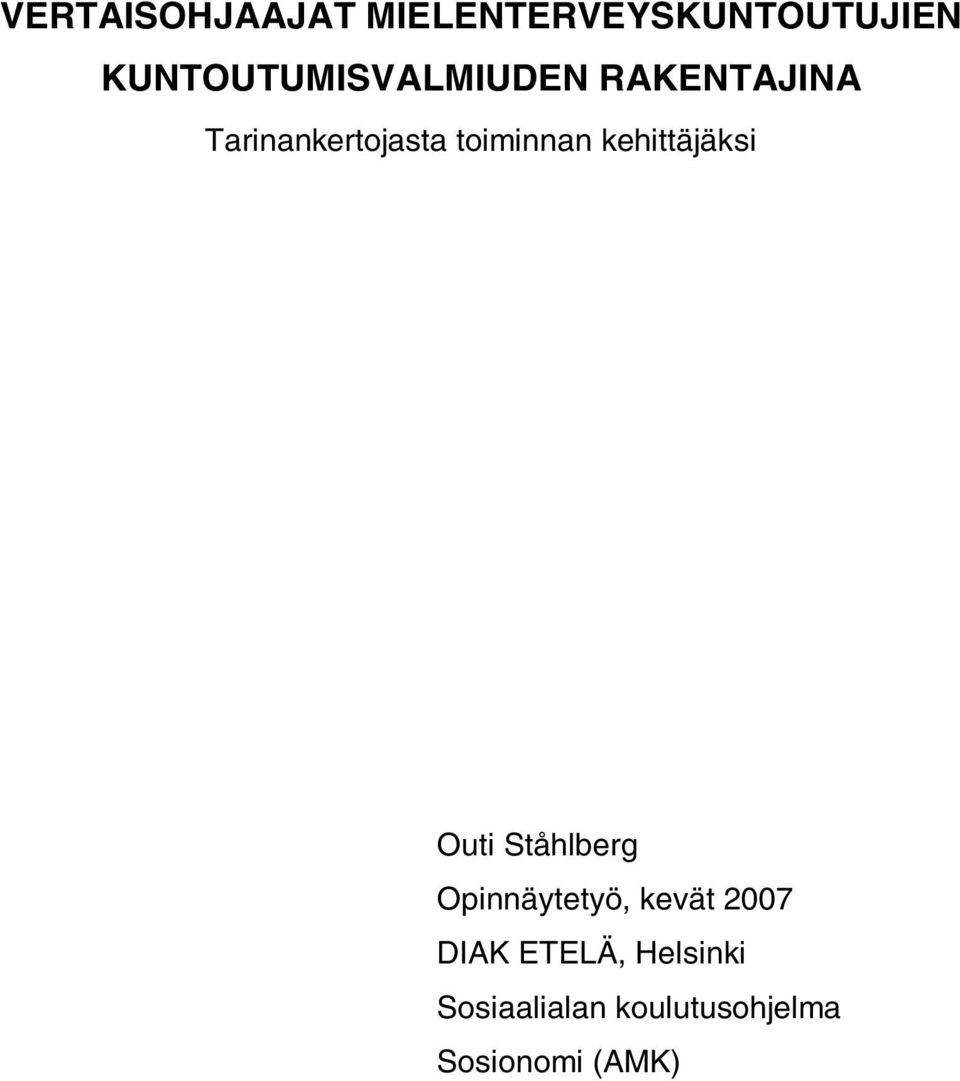 VERTAISOHJAAJAT MIELENTERVEYSKUNTOUTUJIEN KUNTOUTUMISVALMIUDEN RAKENTAJINA

Tarinankertojasta toiminnan kehittäjäksi

Outi Ståhlberg

Opinnäytetyö, kevät 2007

DIAK ETELÄ, Helsinki

Sosiaalialan koulutusohjelma

Sosionomi (AMK)